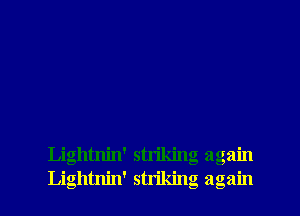 Lightnin' striking again
Lightnin' striking again